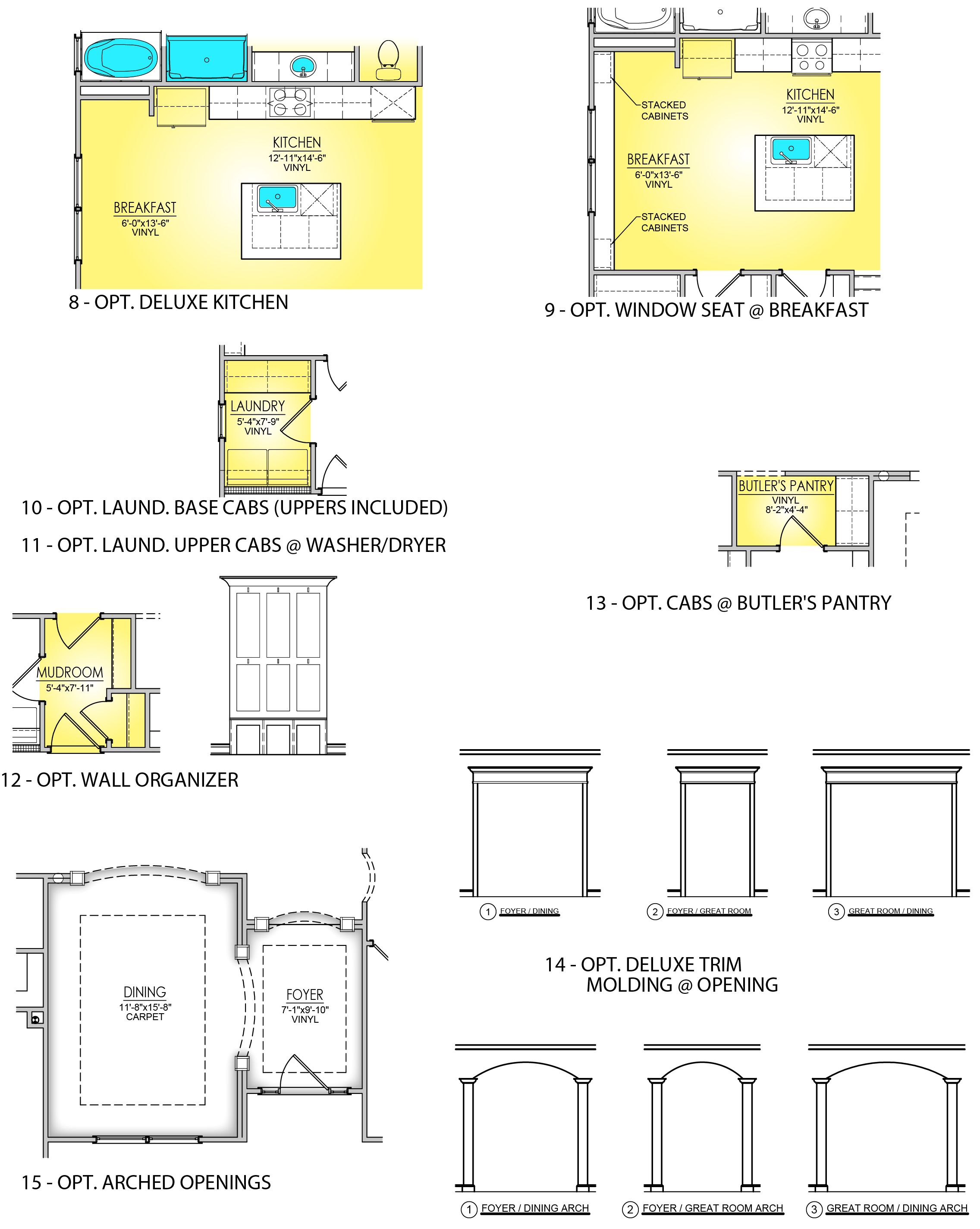 KITCHEN
12'-11"x14'-6"
VINYL

BREAKFAST
6'-0"x13'-6"
VINYL

8 - OPT. DELUXE KITCHEN

STACKED CABINETS

KITCHEN
12'-11"x14'-6"
VINYL

BREAKFAST
6'-0"x13'-6"
VINYL

STACKED CABINETS

9 - OPT. WINDOW SEAT @ BREAKFAST

LAUNDRY
5'-4"x7'-9"
VINYL

10 - OPT. LAUND. BASE CABS (UPPERS INCLUDED)

11 - OPT. LAUND. UPPER CABS @ WASHER/DRYER

BUTLER'S PANTRY
VINYL
8'-2"x4'-4"

13 - OPT. CABS @ BUTLER'S PANTRY

MUDROOM
5'-4"x7'-11"

12 - OPT. WALL ORGANIZER

1 FOYER / DINING
2 FOYER / GREAT ROOM
3 GREAT ROOM / DINING

14 - OPT. DELUXE TRIM MOLDING @ OPENING

DINING
11'-8"x15'-8"
CARPET

FOYER
7'-1"x9'-10"
VINYL

15 - OPT. ARCHED OPENINGS

1 FOYER / DINING ARCH
2 FOYER / GREAT ROOM ARCH
3 GREAT ROOM / DINING ARCH